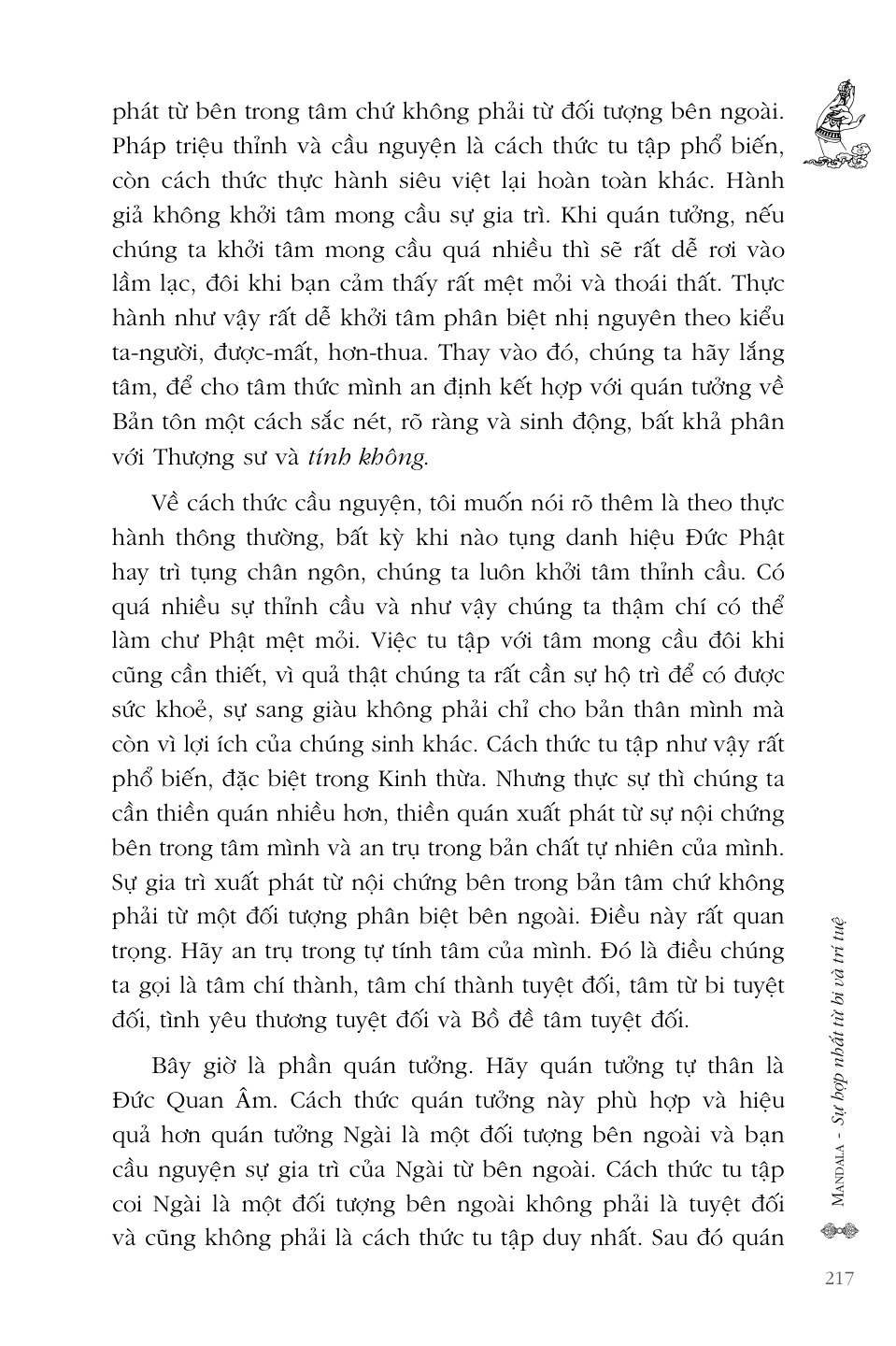 phát từ bên trong tâm chứ không phải từ đối tượng bên ngoài. Pháp triệu thỉnh và cầu nguyện là cách thức tu tập phổ biến, còn cách thức thực hành siêu việt lại hoàn toàn khác. Hành giả không khởi tâm mong cầu sự gia trì. Khi quán tưởng, nếu chúng ta khởi tâm mong cầu quá nhiều thì sẽ rất dễ rơi vào lầm lạc, đôi khi bạn cảm thấy rất mệt mỏi và thoái thất. Thực hành như vậy rất dễ khởi tâm phân biệt nhị nguyên theo kiểu ta-người, được-mất, hơn-thua. Thay vào đó, chúng ta hãy lắng tâm, để cho tâm thức mình an định kết hợp với quán tưởng về Bản tôn một cách sắc nét, rõ ràng và sinh động, bất khả phân với Thượng sư và tính không.

Về cách thức cầu nguyện, tôi muốn nói rõ thêm là theo thực hành thông thường, bất kỳ khi nào tụng danh hiệu Đức Phật hay trì tụng chân ngôn, chúng ta luôn khởi tâm thỉnh cầu. Có quá nhiều sự thỉnh cầu và như vậy chúng ta thậm chí có thể làm chư Phật mệt mỏi. Việc tu tập với tâm mong cầu đôi khi cũng cần thiết, vì quả thật chúng ta rất cần sự hộ trì để có được sức khoẻ, sự sang giàu không phải chỉ cho bản thân mình mà còn vì lợi ích của chúng sinh khác. Cách thức tu tập như vậy rất phổ biến, đặc biệt trong Kinh thừa. Nhưng thực sự thì chúng ta cần thiền quán nhiều hơn, thiền quán xuất phát từ sự nội chứng bên trong tâm mình và an trụ trong bản chất tự nhiên của mình. Sự gia trì xuất phát từ nội chứng bên trong bản tâm chứ không phải từ một đối tượng phân biệt bên ngoài. Điều này rất quan trọng. Hãy an trụ trong tự tính tâm của mình. Đó là điều chúng ta gọi là tâm chí thành, tâm chí thành tuyệt đối, tâm từ bi tuyệt đối, tình yêu thương tuyệt đối và Bồ đề tâm tuyệt đối.

Bây giờ là phần quán tưởng. Hãy quán tưởng tự thân là Đức Quan Âm. Cách thức quán tưởng này phù hợp và hiệu quả hơn quán tưởng Ngài là một đối tượng bên ngoài và bạn cầu nguyện sự gia trì của Ngài từ bên ngoài. Cách thức tu tập coi Ngài là một đối tượng bên ngoài không phải là tuyệt đối và cũng không phải là cách thức tu tập duy nhất. Sau đó quán

MANDALA - Sự hợp nhất từ bi và trí tuệ

217